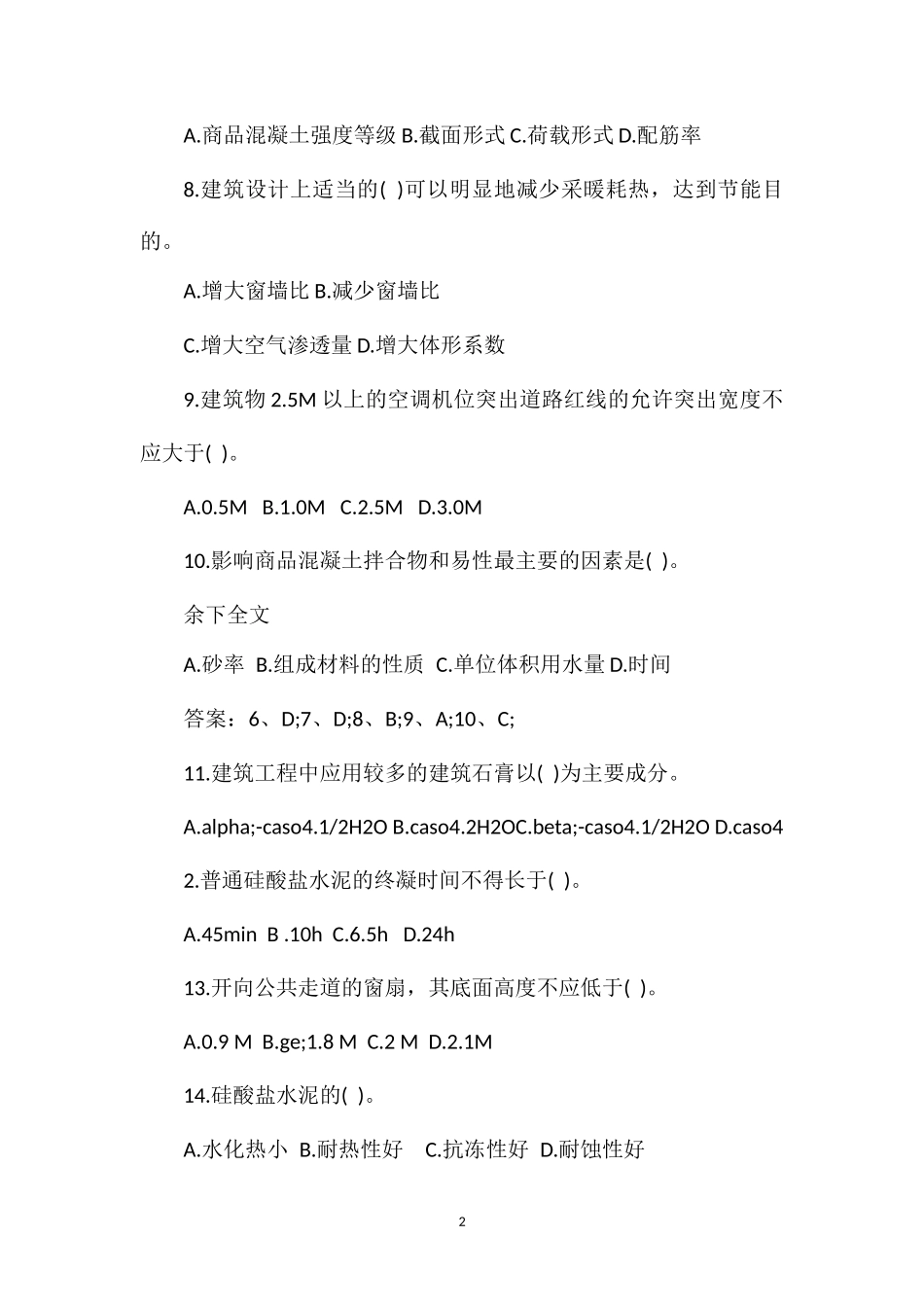 A.商品混凝土强度等级 B.截面形式 C.荷载形式 D.配筋率

8.建筑设计上适当的( )可以明显地减少采暖耗热，达到节能目的。

A.增大窗墙比 B.减少窗墙比

C.增大空气渗透量 D.增大体形系数

9.建筑物 2.5M 以上的空调机位突出道路红线的允许突出宽度不应大于( )。

A.0.5M B.1.0M C.2.5M D.3.0M

10.影响商品混凝土拌合物和易性最主要的因素是( )。

余下全文

A.砂率 B.组成材料的性质 C.单位体积用水量 D.时间

答案：6、D;7、D;8、B;9、A;10、C;

11.建筑工程中应用较多的建筑石膏以( )为主要成分。

A.alpha;-caso4.1/2H2O B.caso4.2H2OC.beta;-caso4.1/2H2O D.caso4

2.普通硅酸盐水泥的终凝时间不得长于( )。

A.45min B .10h C.6.5h D.24h

13.开向公共走道的窗扇，其底面高度不应低于( )。

A.0.9 M B.ge;1.8 M C.2 M D.2.1M

14.硅酸盐水泥的( )。

A.水化热小 B.耐热性好 C.抗冻性好 D.耐蚀性好

2